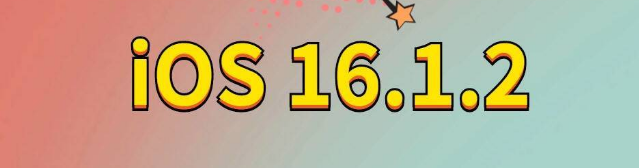 iOS 16.1.2